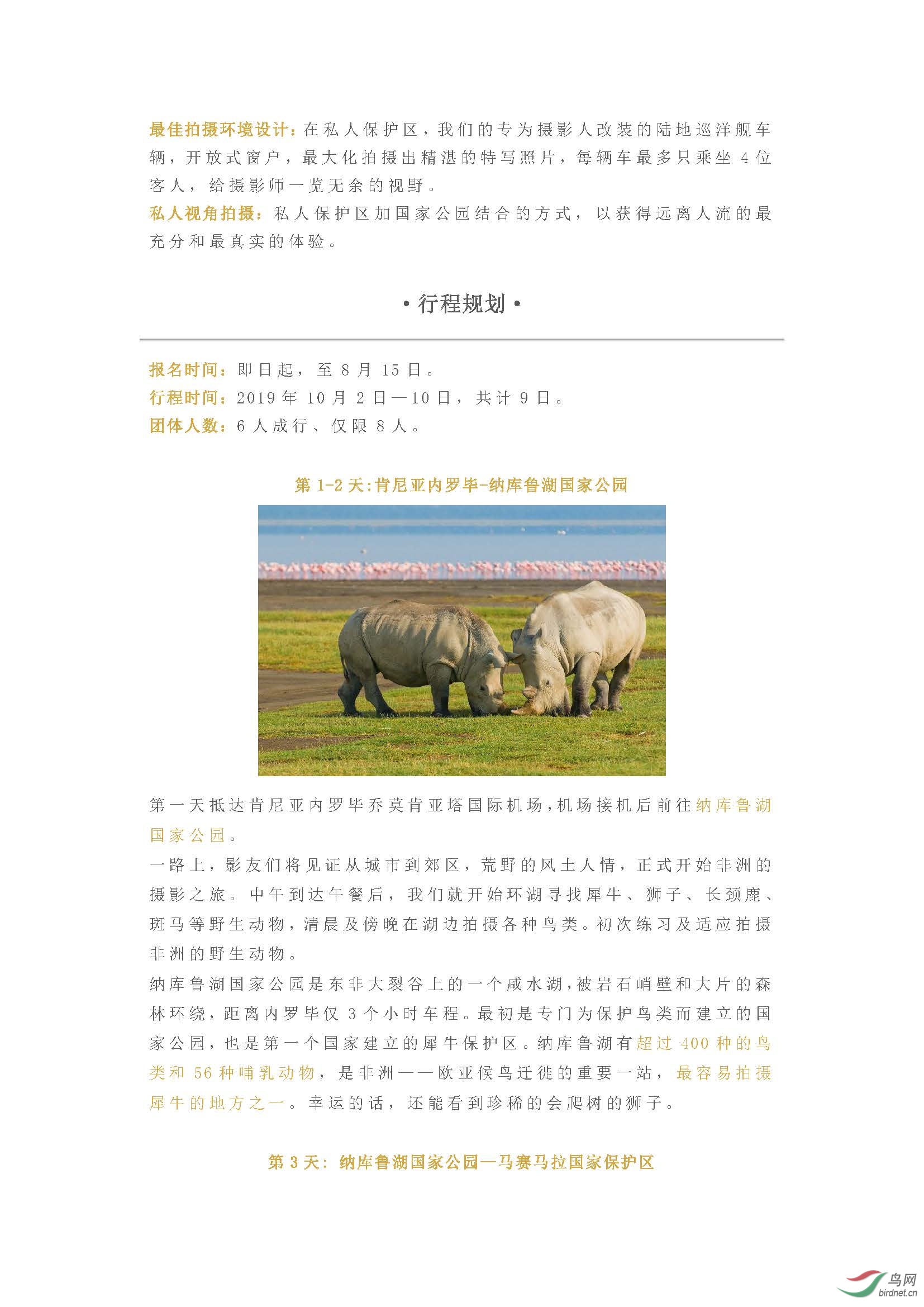 最佳拍摄环境设计：在私人保护区，我们的专为摄影人改装的陆地巡洋舰车辆，开放式窗户，最大化拍摄出精湛的特写照片，每辆车最多只乘坐4位客人，给摄影师一览无余的视野。

私人视角拍摄：私人保护区加国家公园结合的方式，以获得远离人流的最充分和最真实的体验。

• 行程规划 •

报名时间：即日起，至8月15日。

行程时间：2019年10月2日—10日，共计9日。

团体人数：6人成行、仅限8人。

第1-2天:肯尼亚内罗毕-纳库鲁湖国家公园

第一天抵达肯尼亚内罗毕乔莫肯亚塔国际机场,机场接机后前往纳库鲁湖国家公园。

一路上，影友们将见证从城市到郊区，荒野的风土人情，正式开始非洲的摄影之旅。中午到达午餐后，我们就开始环湖寻找犀牛、狮子、长颈鹿、斑马等野生动物，清晨及傍晚在湖边拍摄各种鸟类。初次练习及适应拍摄非洲的野生动物。

纳库鲁湖国家公园是东非大裂谷上的一个咸水湖,被岩石峭壁和大片的森林环绕，距离内罗毕仅3个小时车程。最初是专门为保护鸟类而建立的国家公园，也是第一个国家建立的犀牛保护区。纳库鲁湖有超过400种的鸟类和56种哺乳动物，是非洲——欧亚候鸟迁徙的重要一站，最容易拍摄犀牛的地方之一。幸运的话，还能看到珍稀的会爬树的狮子。

第3天：纳库鲁湖国家公园—马赛马拉国家保护区

鸟网
birdnet.cn